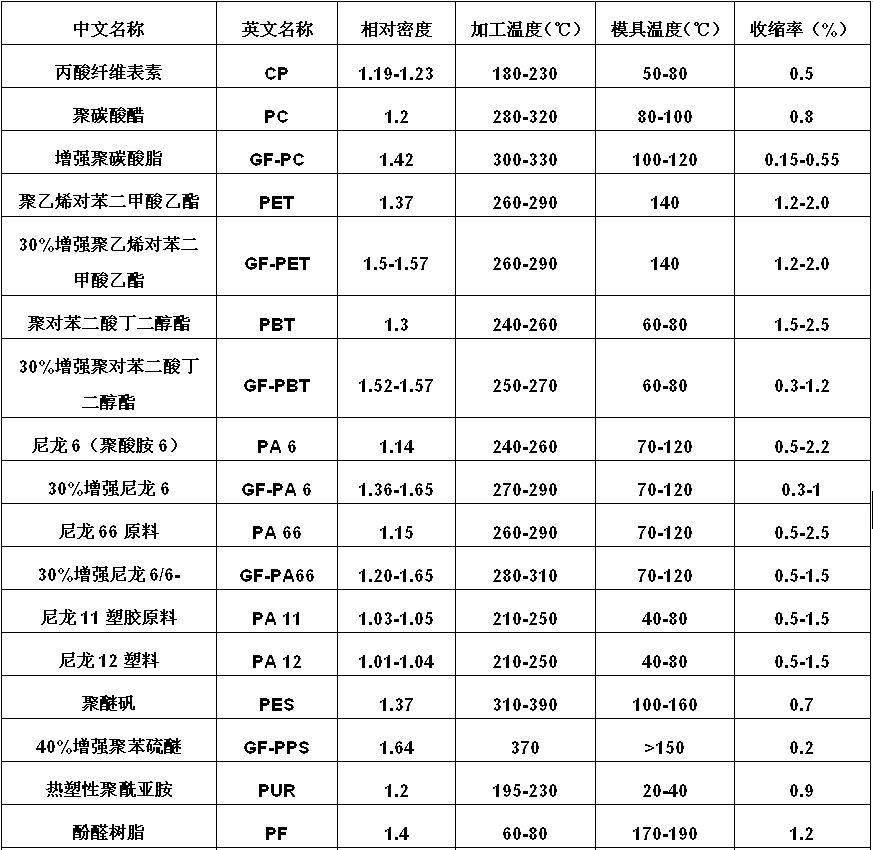 | 中文名称 | 英文名称 | 相对密度 | 加工温度（℃） | 模具温度（℃） | 收缩率（%） |
|---|---|---|---|---|---|
| 丙酸纤维表素 | CP | 1.19-1.23 | 180-230 | 50-80 | 0.5 |
| 聚碳酸酯 | PC | 1.2 | 280-320 | 80-100 | 0.8 |
| 增强聚碳酸脂 | GF-PC | 1.42 | 300-330 | 100-120 | 0.15-0.55 |
| 聚乙烯对苯二甲酸乙酯 | PET | 1.37 | 260-290 | 140 | 1.2-2.0 |
| 30%增强聚乙烯对苯二甲酸乙酯 | GF-PET | 1.5-1.57 | 260-290 | 140 | 1.2-2.0 |
| 聚对苯二酸丁二醇酯 | PBT | 1.3 | 240-260 | 60-80 | 1.5-2.5 |
| 30%增强聚对苯二酸丁二醇酯 | GF-PBT | 1.52-1.57 | 250-270 | 60-80 | 0.3-1.2 |
| 尼龙 6（聚酸胺 6） | PA 6 | 1.14 | 240-260 | 70-120 | 0.5-2.2 |
| 30%增强尼龙 6 | GF-PA 6 | 1.36-1.65 | 270-290 | 70-120 | 0.3-1 |
| 尼龙 66 原料 | PA 66 | 1.15 | 260-290 | 70-120 | 0.5-2.5 |
| 30%增强尼龙 6/6- | GF-PA66 | 1.20-1.65 | 280-310 | 70-120 | 0.5-1.5 |
| 尼龙 11 塑胶原料 | PA 11 | 1.03-1.05 | 210-250 | 40-80 | 0.5-1.5 |
| 尼龙 12 塑料 | PA 12 | 1.01-1.04 | 210-250 | 40-80 | 0.5-1.5 |
| 聚醚矾 | PES | 1.37 | 310-390 | 100-160 | 0.7 |
| 40%增强聚苯硫醚 | GF-PPS | 1.64 | 370 | >150 | 0.2 |
| 热塑性聚酰亚胺 | PUR | 1.2 | 195-230 | 20-40 | 0.9 |
| 酚醛树脂 | PF | 1.4 | 60-80 | 170-190 | 1.2 |